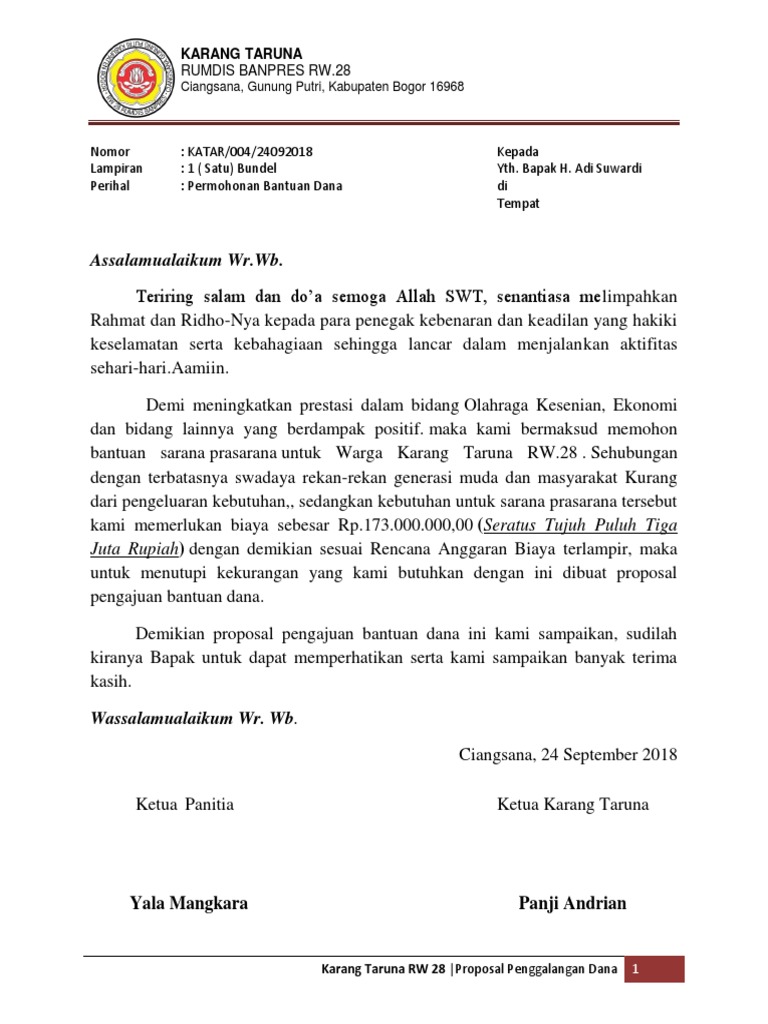 KARANG TARUNA
RUMDIS BANPRES RW.28
Ciangsana, Gunung Putri, Kabupaten Bogor 16968

Nomor : KATAR/004/24092018
Lampiran : 1 ( Satu) Bundel
Perihal : Permohonan Bantuan Dana

Kepada
Yth. Bapak H. Adi Suwardi
di
Tempat

Assalamualaikum Wr.Wb.

Teriring salam dan do'a semoga Allah SWT, senantiasa melimpahkan Rahmat dan Ridho-Nya kepada para penegak kebenaran dan keadilan yang hakiki keselamatan serta kebahagiaan sehingga lancar dalam menjalankan aktifitas sehari-hari.Aamiin.

Demi meningkatkan prestasi dalam bidang Olahraga Kesenian, Ekonomi dan bidang lainnya yang berdampak positif. maka kami bermaksud memohon bantuan sarana prasarana untuk Warga Karang Taruna RW.28 . Sehubungan dengan terbatasnya swadaya rekan-rekan generasi muda dan masyarakat Kurang dari pengeluaran kebutuhan,, sedangkan kebutuhan untuk sarana prasarana tersebut kami memerlukan biaya sebesar Rp.173.000.000,00 (Seratus Tujuh Puluh Tiga Juta Rupiah) dengan demikian sesuai Rencana Anggaran Biaya terlampir, maka untuk menutupi kekurangan yang kami butuhkan dengan ini dibuat proposal pengajuan bantuan dana.

Demikian proposal pengajuan bantuan dana ini kami sampaikan, sudilah kiranya Bapak untuk dapat memperhatikan serta kami sampaikan banyak terima kasih.

Wassalamualaikum Wr. Wb.

Ciangsana, 24 September 2018

Ketua Panitia

Ketua Karang Taruna

Yala Mangkara

Panji Andrian

Karang Taruna RW 28 |Proposal Penggalangan Dana 1